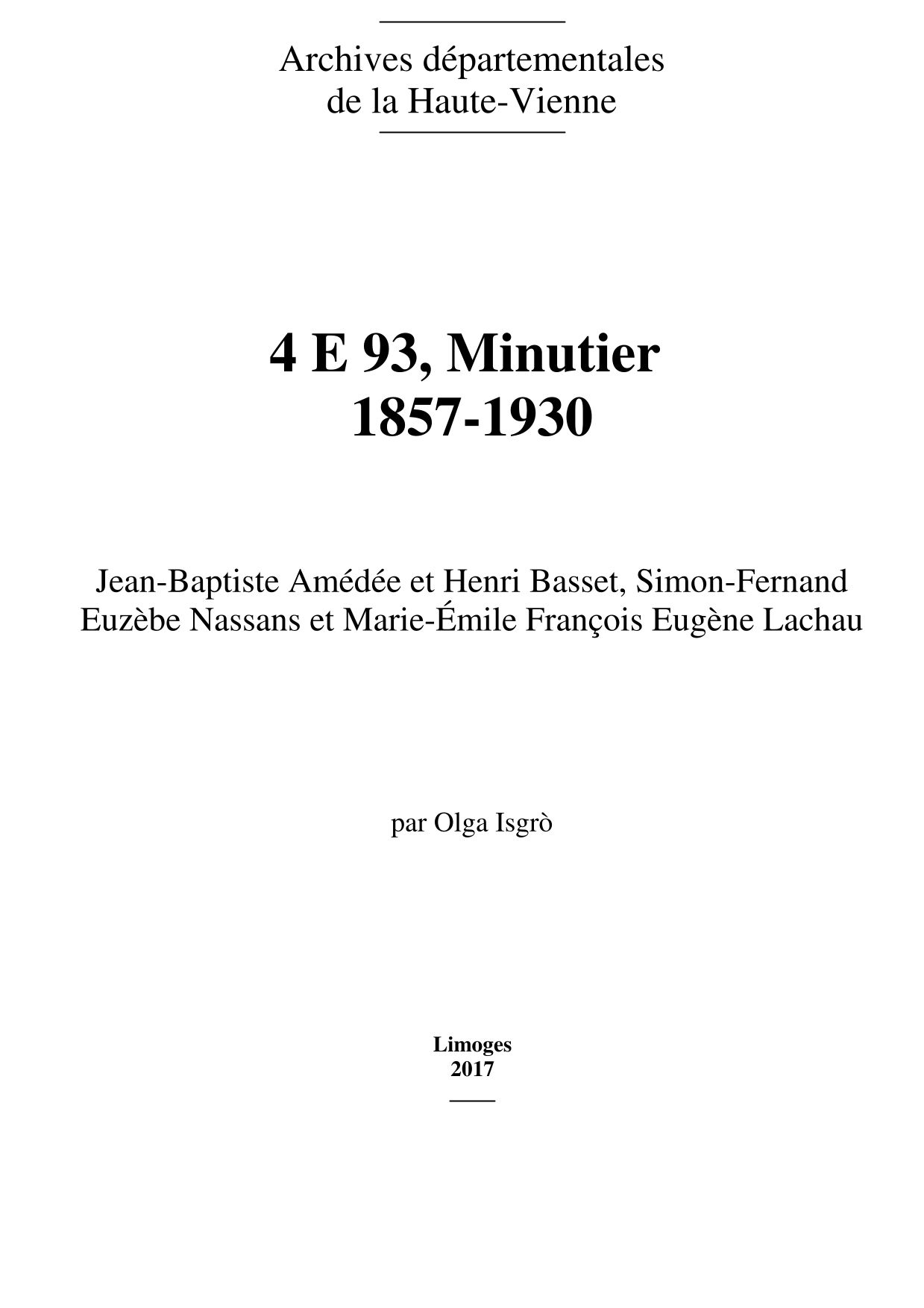 Archives départementales
de la Haute-Vienne

4 E 93, Minutier
1857-1930

Jean-Baptiste Amédée et Henri Basset, Simon-Fernand
Euzèbe Nassans et Marie-Émile François Eugène Lachau

par Olga Isgrò

Limoges
2017